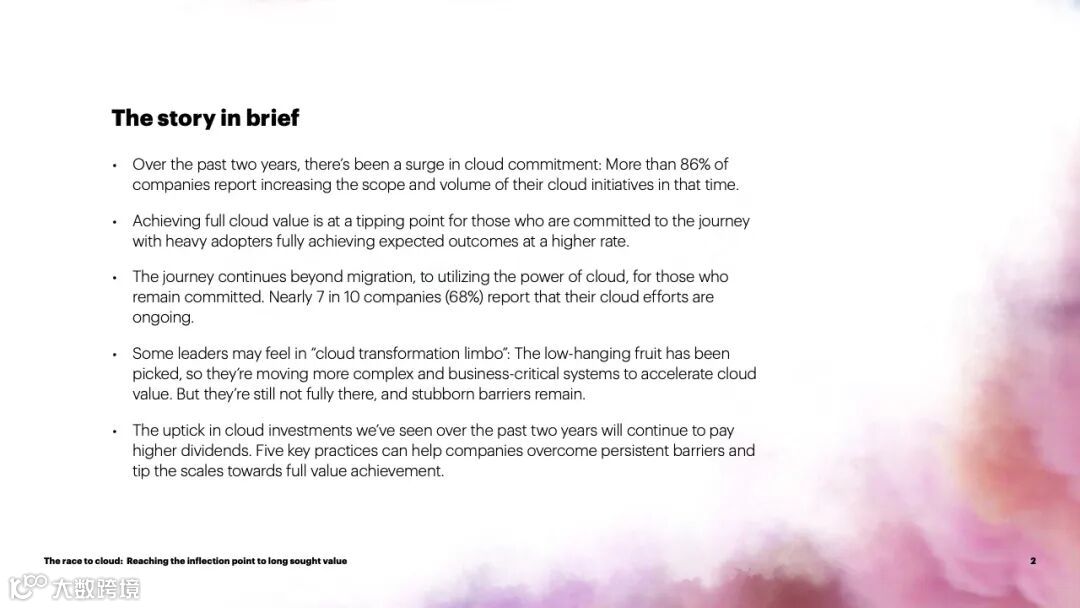 The story in brief

• Over the past two years, there's been a surge in cloud commitment: More than 86% of companies report increasing the scope and volume of their cloud initiatives in that time.

• Achieving full cloud value is at a tipping point for those who are committed to the journey with heavy adopters fully achieving expected outcomes at a higher rate.

• The journey continues beyond migration, to utilizing the power of cloud, for those who remain committed. Nearly 7 in 10 companies (68%) report that their cloud efforts are ongoing.

• Some leaders may feel in "cloud transformation limbo": The low-hanging fruit has been picked, so they're moving more complex and business-critical systems to accelerate cloud value. But they're still not fully there, and stubborn barriers remain.

• The uptick in cloud investments we've seen over the past two years will continue to pay higher dividends. Five key practices can help companies overcome persistent barriers and tip the scales towards full value achievement.

The race to cloud: Reaching the inflection point to long sought value

2

大数跨境